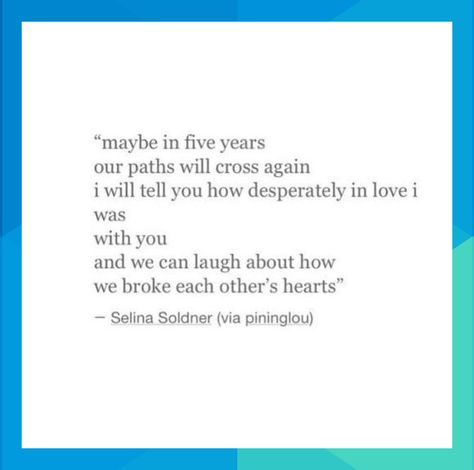 “maybe in five years
our paths will cross again
i will tell you how desperately in love i was
with you
and we can laugh about how
we broke each other’s hearts”

— Selina Soldner (via pininglou)